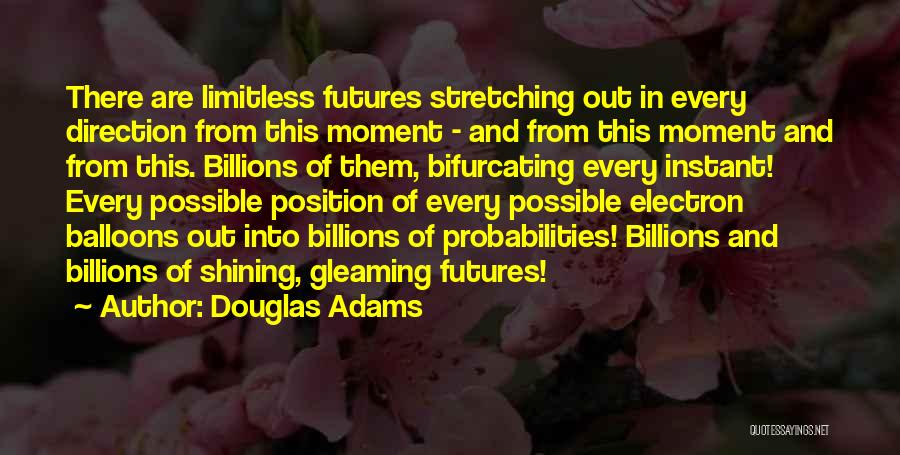 There are limitless futures stretching out in every direction from this moment - and from this moment and from this. Billions of them, bifurcating every instant! Every possible position of every possible electron balloons out into billions of probabilities! Billions and billions of shining, gleaming futures!

~ Author: Douglas Adams

QUOTESSAYINGS.NET